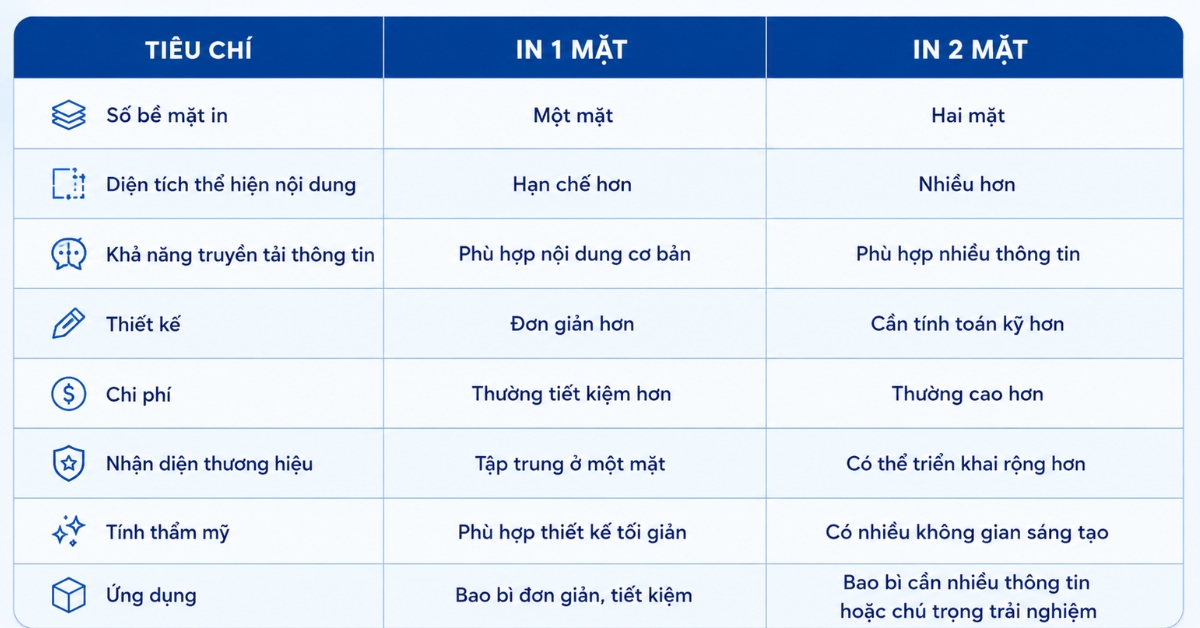 | TIÊU CHÍ | IN 1 MẶT | IN 2 MẶT |
|---|---|---|
| Số bề mặt in | Một mặt | Hai mặt |
| Diện tích thể hiện nội dung | Hạn chế hơn | Nhiều hơn |
| Khả năng truyền tải thông tin | Phù hợp nội dung cơ bản | Phù hợp nhiều thông tin |
| Thiết kế | Đơn giản hơn | Cần tính toán kỹ hơn |
| Chi phí | Thường tiết kiệm hơn | Thường cao hơn |
| Nhận diện thương hiệu | Tập trung ở một mặt | Có thể triển khai rộng hơn |
| Tính thẩm mỹ | Phù hợp thiết kế tối giản | Có nhiều không gian sáng tạo |
| Ứng dụng | Bao bì đơn giản, tiết kiệm | Bao bì cần nhiều thông tin hoặc chú trọng trải nghiệm |